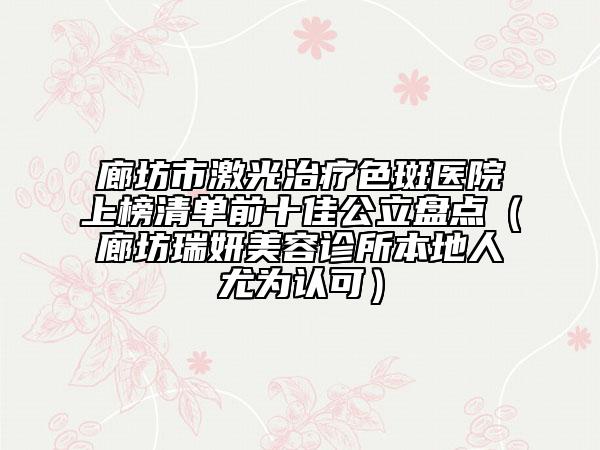 廊坊市激光治疗色斑医院上榜清单前十佳公立盘点（廊坊瑞妍美容诊所本地人尤为认可）